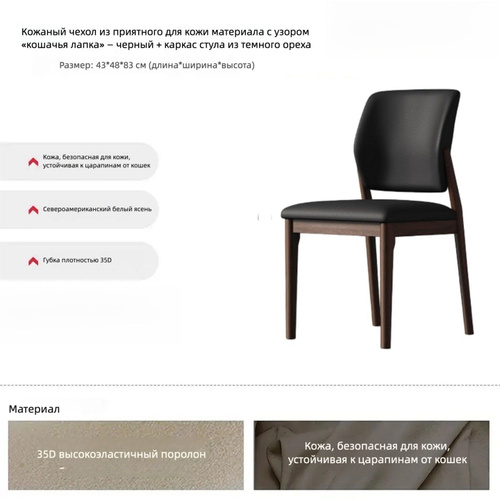 Кожаный чехол из приятного для кожи материала с узором «кошачья лапка» – черный + каркас стула из темного ореха

Размер: 43*48*83 см (длина*ширина*высота)

Кожа, безопасная для кожи, устойчивая к царапинам от кошек

Североамериканский белый ясень

Губка плотностью 35D

Материал

35D высокоэластичный поролон
–

Кожа, безопасная для кожи, устойчивая к царапинам от кошек